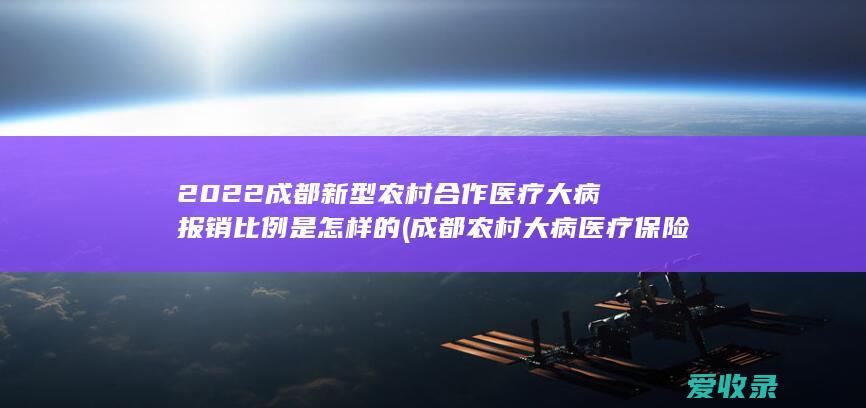 2022成都新型农村合作医疗大病报销比例是怎样的(成都农村大病医疗保险

爱收录